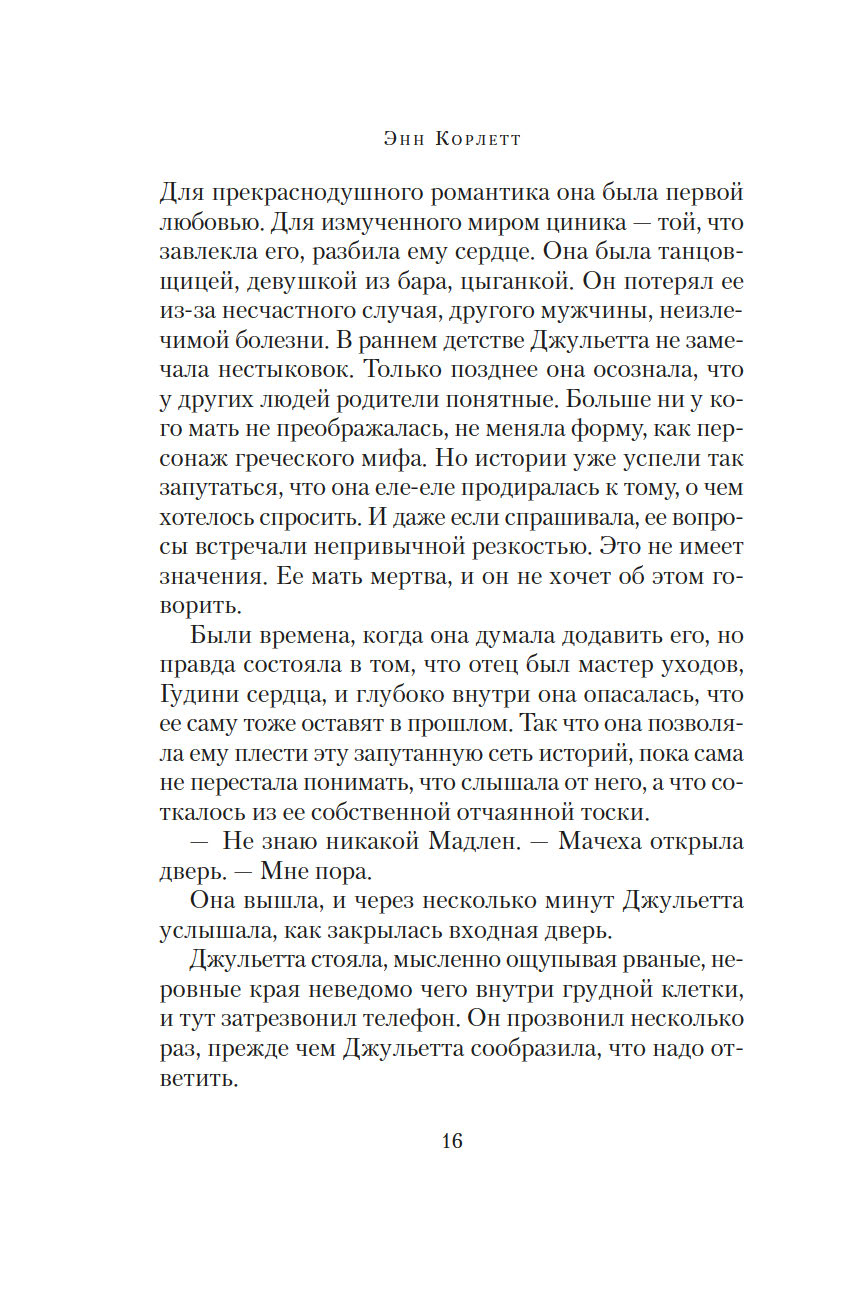 Энн Корлетт

Для прекраснодушного романтика она была первой любовью. Для измученного миром циника — той, что завлекла его, разбила ему сердце. Она была танцовщицей, девушкой из бара, цыганкой. Он потерял ее из-за несчастного случая, другого мужчины, неизлечимой болезни. В раннем детстве Джульетта не замечала нестыковок. Только позднее она осознала, что у других людей родители понятные. Больше ни у кого мать не преображалась, не меняла форму, как персонаж греческого мифа. Но истории уже успели так запутаться, что она еле-еле продиралась к тому, о чем хотелось спросить. И даже если спрашивала, ее вопросы встречали непривычной резкостью. Это не имеет значения. Ее мать мертва, и он не хочет об этом говорить.

Были времена, когда она думала додавить его, но правда состояла в том, что отец был мастер уходов, Гудини сердца, и глубоко внутри она опасалась, что ее саму тоже оставят в прошлом. Так что она позволяла ему плести эту запутанную сеть историй, пока сама не перестала понимать, что слышала от него, а что соткалось из ее собственной отчаянной тоски.

— Не знаю никакой Мадлен. — Мачеха открыла дверь. — Мне пора.

Она вышла, и через несколько минут Джульетта услышала, как закрылась входная дверь.

Джульетта стояла, мысленно ощупывая рваные, неровные края неведомо чего внутри грудной клетки, и тут затрезвонил телефон. Он прозвонил несколько раз, прежде чем Джульетта сообразила, что надо ответить.

16